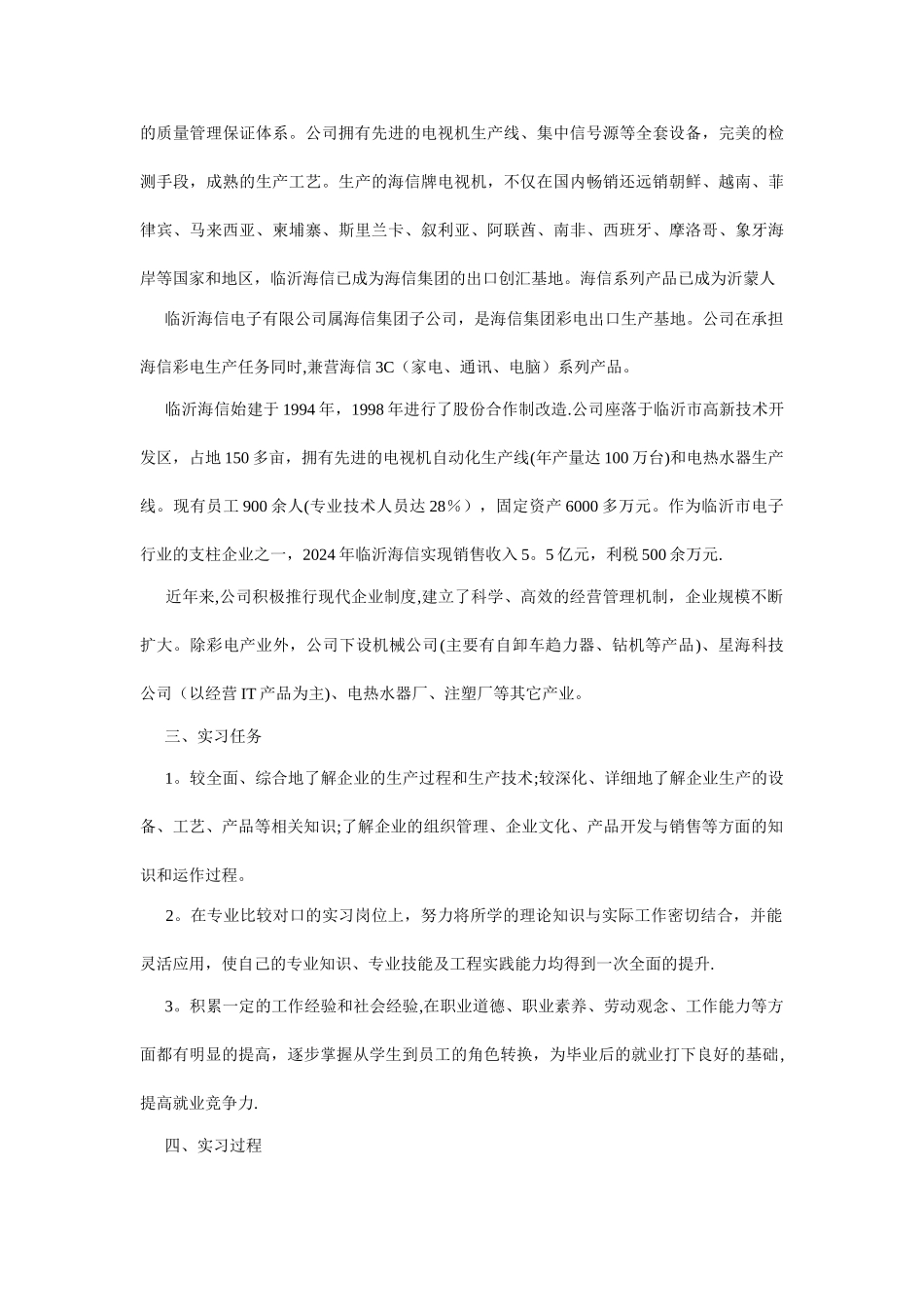 的质量管理保证体系。公司拥有先进的电视机生产线、集中信号源等全套设备，完美的检测手段，成熟的生产工艺。生产的海信牌电视机，不仅在国内畅销还远销朝鲜、越南、菲律宾、马来西亚、柬埔寨、斯里兰卡、叙利亚、阿联酋、南非、西班牙、摩洛哥、象牙海岸等国家和地区，临沂海信已成为海信集团的出口创汇基地。海信系列产品已成为沂蒙人

临沂海信电子有限公司属海信集团子公司，是海信集团彩电出口生产基地。公司在承担海信彩电生产任务同时,兼营海信 3C（家电、通讯、电脑）系列产品。

临沂海信始建于 1994 年，1998 年进行了股份合作制改造.公司座落于临沂市高新技术开发区，占地 150 多亩，拥有先进的电视机自动化生产线(年产量达 100 万台)和电热水器生产线。现有员工 900 余人(专业技术人员达 28％），固定资产 6000 多万元。作为临沂市电子行业的支柱企业之一，2024 年临沂海信实现销售收入 5。5 亿元，利税 500 余万元.

近年来,公司积极推行现代企业制度,建立了科学、高效的经营管理机制，企业规模不断扩大。除彩电产业外，公司下设机械公司(主要有自卸车趋力器、钻机等产品)、星海科技公司（以经营 IT 产品为主)、电热水器厂、注塑厂等其它产业。

三、实习任务

1。较全面、综合地了解企业的生产过程和生产技术;较深化、详细地了解企业生产的设备、工艺、产品等相关知识;了解企业的组织管理、企业文化、产品开发与销售等方面的知识和运作过程。

2。在专业比较对口的实习岗位上，努力将所学的理论知识与实际工作密切结合，并能灵活应用，使自己的专业知识、专业技能及工程实践能力均得到一次全面的提升.

3。积累一定的工作经验和社会经验,在职业道德、职业素养、劳动观念、工作能力等方面都有明显的提高，逐步掌握从学生到员工的角色转换，为毕业后的就业打下良好的基础,提高就业竞争力.

四、实习过程